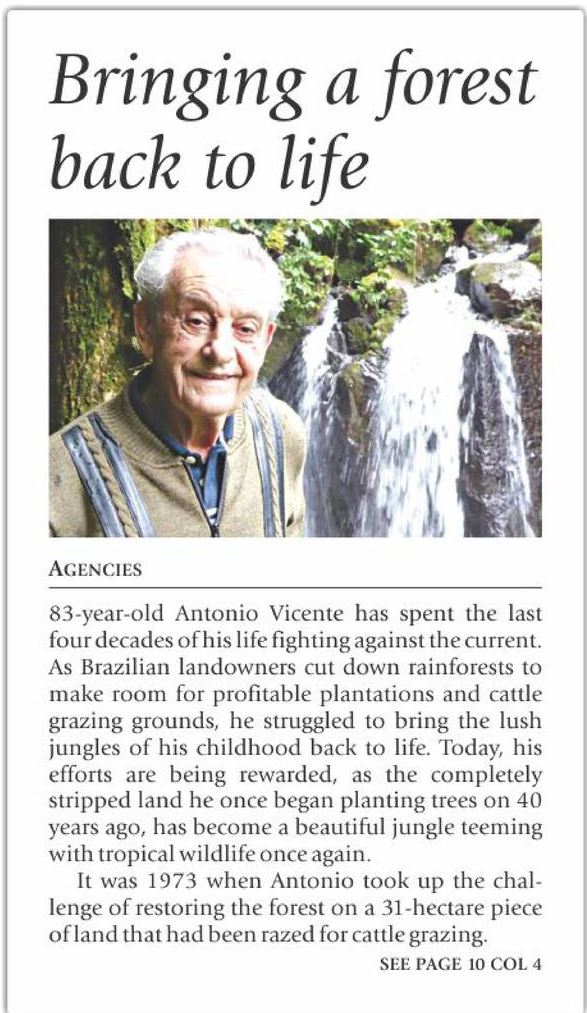 Bringing a forest back to life

AGENCIES

83-year-old Antonio Vicente has spent the last four decades of his life fighting against the current. As Brazilian landowners cut down rainforests to make room for profitable plantations and cattle grazing grounds, he struggled to bring the lush jungles of his childhood back to life. Today, his efforts are being rewarded, as the completely stripped land he once began planting trees on 40 years ago, has become a beautiful jungle teeming with tropical wildlife once again.

It was 1973 when Antonio took up the challenge of restoring the forest on a 31-hectare piece of land that had been razed for cattle grazing.

SEE PAGE 10 COL 4